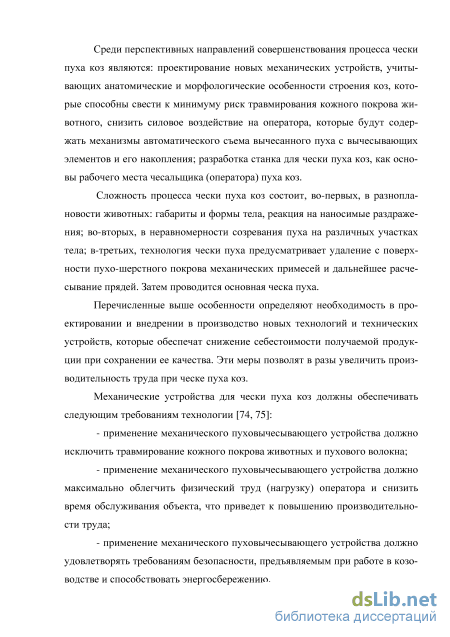 Среди перспективных направлений совершенствования процесса чески пуха коз являются: проектирование новых механических устройств, учитывающих анатомические и морфологические особенности строения коз, которые способны свести к минимуму риск травмирования кожного покрова животного, снизить силовое воздействие на оператора, которые будут содержать механизмы автоматического съема вычесанного пуха с вычесывающих элементов и его накопления; разработка станка для чески пуха коз, как основы рабочего места чесальщика (оператора) пуха коз.

Сложность процесса чески пуха коз состоит, во-первых, в разноплановости животных: габариты и формы тела, реакция на наносимые раздражения; во-вторых, в неравномерности созревания пуха на различных участках тела; в-третьих, технология чески пуха предусматривает удаление с поверхности пухо-шерстного покрова механических примесей и дальнейшее расчесывание прядей. Затем проводится основная ческа пуха.

Перечисленные выше особенности определяют необходимость в проектировании и внедрении в производство новых технологий и технических устройств, которые обеспечат снижение себестоимости получаемой продукции при сохранении ее качества. Эти меры позволят в разы увеличить производительность труда при ческе пуха коз.

Механические устройства для чески пуха коз должны обеспечивать следующим требованиям технологии [74, 75]:

- применение механического пуховычесывающего устройства должно исключить травмирование кожного покрова животных и пухового волокна;

- применение механического пуховычесывающего устройства должно максимально облегчить физический труд (нагрузку) оператора и снизить время обслуживания объекта, что приведет к повышению производительности труда;

- применение механического пуховычесывающего устройства должно удовлетворять требованиям безопасности, предъявляемым при работе в козоводстве и способствовать энергосбережению.

dsLib.net
библиотека диссертаций